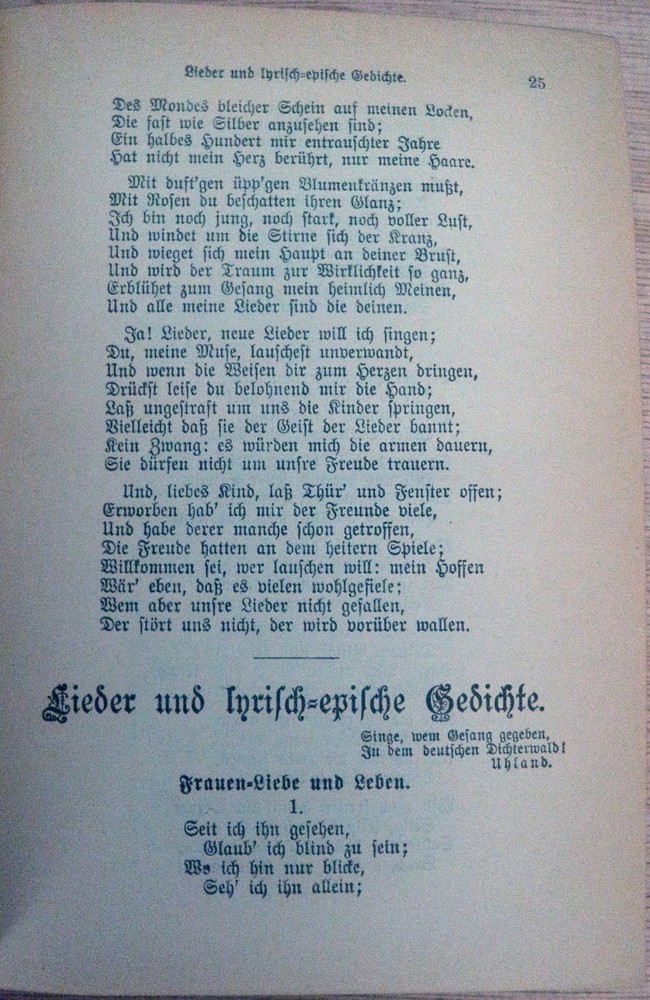 Lieder und lyrisch-epische Gedichte. 25

Des Mondes bleicher Schein auf meinen Locken,
Die fast wie Silber anzusehen sind;
Ein halbes Hundert mir entrauschter Jahre
Hat nicht mein Herz berührt, nur meine Haare.

Mit duft'gen üpp'gen Blumenkränzen mußt,
Mit Rosen du beschatten ihren Glanz;
Ich bin noch jung, noch stark, noch voller Lust,
Und windet um die Stirne sich der Kranz,
Und wieget sich mein Haupt an deiner Brust,
Und wird der Traum zur Wirklichkeit so ganz,
Erblühet zum Gesang mein heimlich Meinen,
Und alle meine Lieder sind die deinen.

Ja! Lieder, neue Lieder will ich singen;
Du, meine Muse, lauschest unverwandt,
Und wenn die Weisen dir zum Herzen dringen,
Drückst leise du belohnend mir die Hand;
Laß ungestraft um uns die Kinder springen,
Vielleicht daß sie der Geist der Lieder bannt;
Kein Zwang: es würden mich die armen dauern,
Sie dürfen nicht um unsre Freude trauern.

Und, liebes Kind, laß Thür' und Fenster offen;
Erworben hab' ich mir der Freunde viele,
Und habe derer manche schon getroffen,
Die Freude hatten an dem heitern Spiele;
Willkommen sei, wer lauschen will: mein Hoffen
Wär' eben, daß es vielen wohlgefiele;
Wem aber unsre Lieder nicht gefallen,
Der stört uns nicht, der wird vorüber wallen.

Lieder und lyrisch-epische Gedichte.

Singe, wem Gesang gegeben,
In dem deutschen Dichterwald!
Uhland.

Frauen-Liebe und Leben.

1.

Seit ich ihn gesehen,
Glaub' ich blind zu sein;
Wo ich hin nur blicke,
Seh' ich ihn allein;